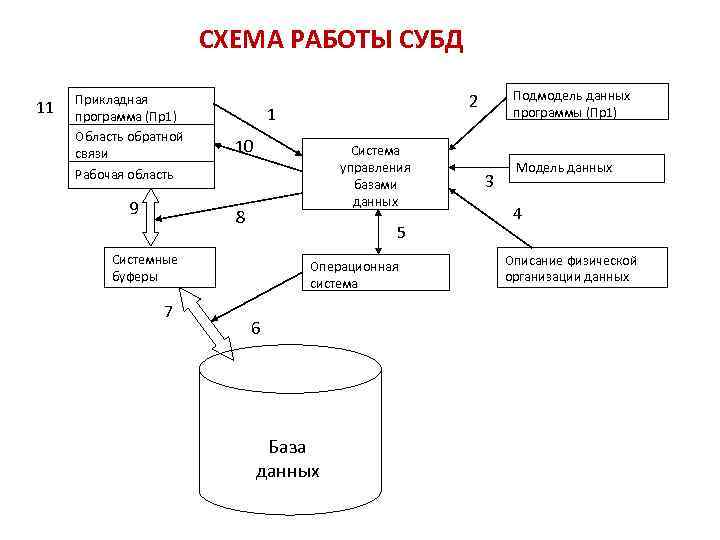 СХЕМА РАБОТЫ СУБД

11

Прикладная программа (Пр1)

Область обратной связи

Рабочая область

1

10

2

Подмодель данных программы (Пр1)

Система управления базами данных

Модель данных

3

4

9

8

5

Системные буферы

Операционная система

Описание физической организации данных

7

6

База данных